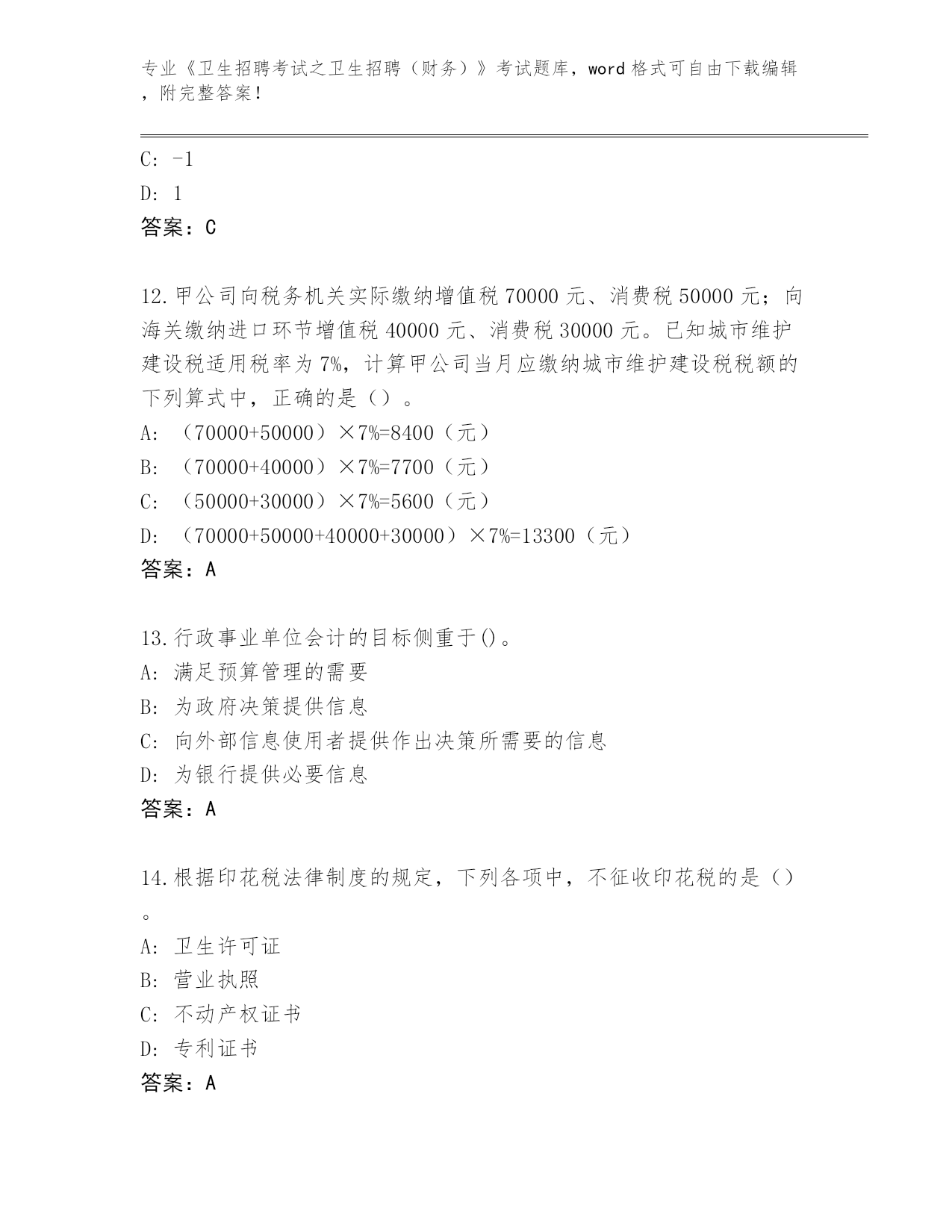 专业《卫生招聘考试之卫生招聘（财务）》考试题库，word 格式可自由下载编辑，附完整答案！

C: -1

D: 1

答案：C

12.甲公司向税务机关实际缴纳增值税 70000 元、消费税 50000 元；向海关缴纳进口环节增值税 40000 元、消费税 30000 元。已知城市维护建设税适用税率为 7%，计算甲公司当月应缴纳城市维护建设税税额的下列算式中，正确的是（）。

A: （70000+50000）×7%=8400（元）

B: （70000+40000）×7%=7700（元）

C: （50000+30000）×7%=5600（元）

D: （70000+50000+40000+30000）×7%=13300（元）

答案：A

13.行政事业单位会计的目标侧重于()。

A: 满足预算管理的需要

B: 为政府决策提供信息

C: 向外部信息使用者提供作出决策所需要的信息

D: 为银行提供必要信息

答案：A

14.根据印花税法律制度的规定，下列各项中，不征收印花税的是（）。

A: 卫生许可证

B: 营业执照

C: 不动产权证书

D: 专利证书

答案：A